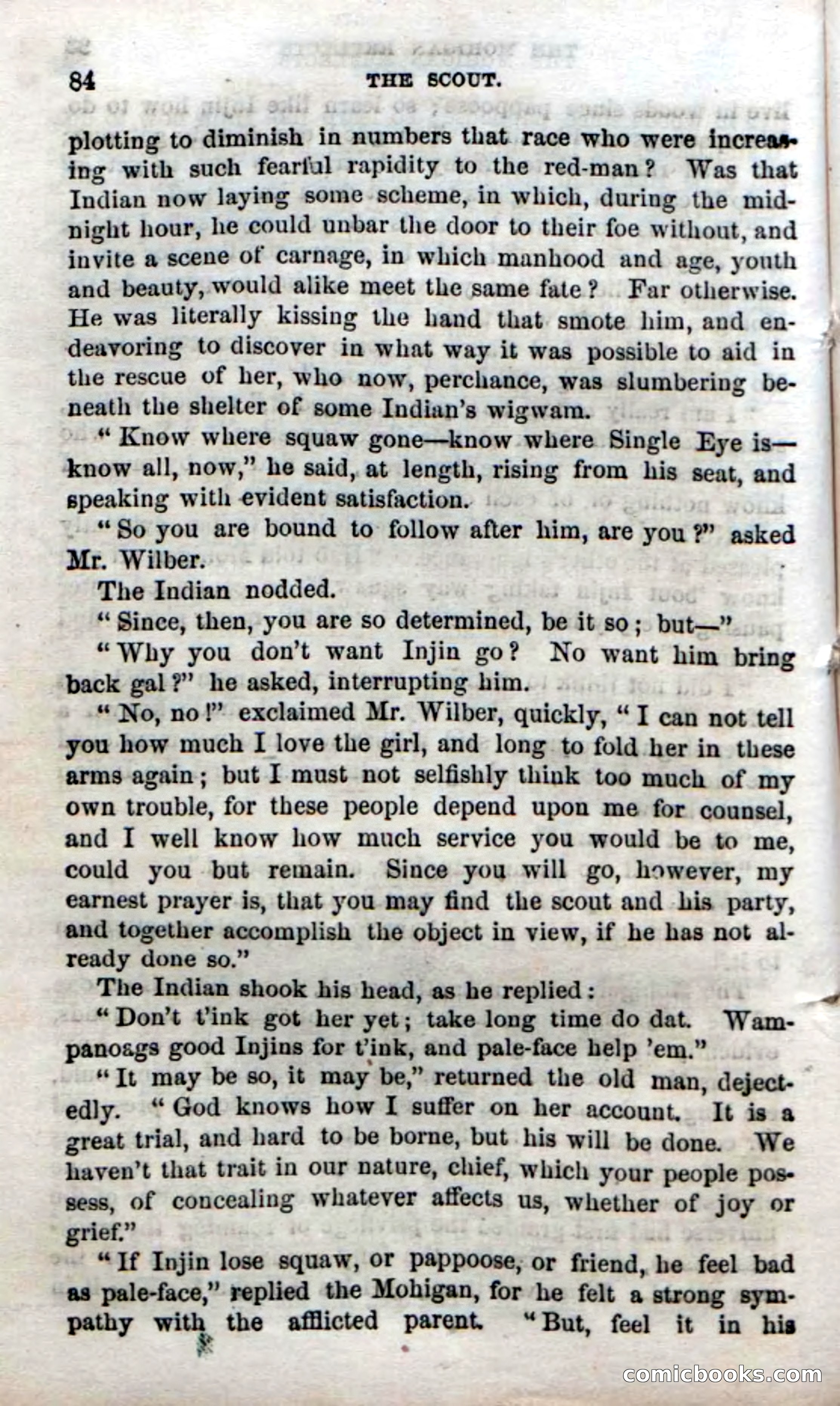 84 THE SCOUT.

plotting to diminish in numbers that race who were increasing with such fearful rapidity to the red-man? Was that Indian now laying some scheme, in which, during the midnight hour, he could unbar the door to their foe without, and invite a scene of carnage, in which manhood and age, youth and beauty, would alike meet the same fate? Far otherwise. He was literally kissing the hand that smote him, and endeavoring to discover in what way it was possible to aid in the rescue of her, who now, perchance, was slumbering beneath the shelter of some Indian's wigwam.

"Know where squaw gone—know where Single Eye is—know all, now," he said, at length, rising from his seat, and speaking with evident satisfaction.

"So you are bound to follow after him, are you?" asked Mr. Wilber.

The Indian nodded.

"Since, then, you are so determined, be it so; but—"

"Why you don't want Injin go? No want him bring back gal?" he asked, interrupting him.

"No, no!" exclaimed Mr. Wilber, quickly, "I can not tell you how much I love the girl, and long to fold her in these arms again; but I must not selfishly think too much of my own trouble, for these people depend upon me for counsel, and I well know how much service you would be to me, could you but remain. Since you will go, however, my earnest prayer is, that you may find the scout and his party, and together accomplish the object in view, if he has not already done so."

The Indian shook his head, as he replied:

"Don't t'ink got her yet; take long time do dat. Wampanoags good Injins for t'ink, and pale-face help 'em."

"It may be so, it may be," returned the old man, dejectedly. "God knows how I suffer on her account. It is a great trial, and hard to be borne, but his will be done. We haven't that trait in our nature, chief, which your people possess, of concealing whatever affects us, whether of joy or grief."

"If Injin lose squaw, or pappoose, or friend, he feel bad as pale-face," replied the Mohigan, for he felt a strong sympathy with the afflicted parent. "But, feel it in his

comicbooks.com